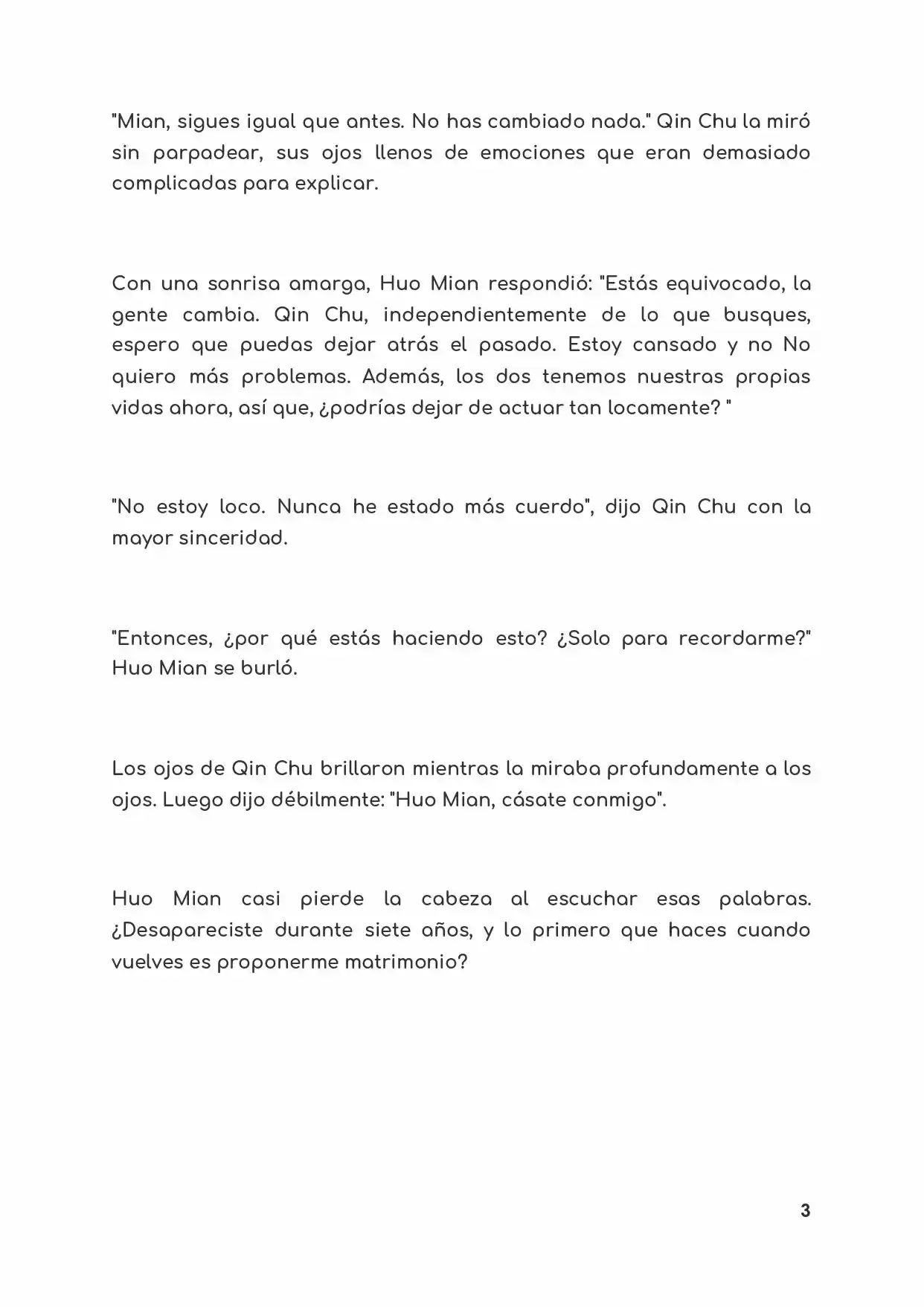 "Mian, sigues igual que antes. No has cambiado nada." Qin Chu la miró sin parpadear, sus ojos llenos de emociones que eran demasiado complicadas para explicar.

Con una sonrisa amarga, Huo Mian respondió: "Estás equivocado, la gente cambia. Qin Chu, independientemente de lo que busques, espero que puedas dejar atrás el pasado. Estoy cansado y no No quiero más problemas. Además, los dos tenemos nuestras propias vidas ahora, así que, ¿podrías dejar de actuar tan locamente? "

"No estoy loco. Nunca he estado más cuerdo", dijo Qin Chu con la mayor sinceridad.

"Entonces, ¿por qué estás haciendo esto? ¿Solo para recordarme?" Huo Mian se burló.

Los ojos de Qin Chu brillaron mientras la miraba profundamente a los ojos. Luego dijo débilmente: "Huo Mian, cásate conmigo".

Huo Mian casi pierde la cabeza al escuchar esas palabras. ¿Desapareciste durante siete años, y lo primero que haces cuando vuelves es proponerme matrimonio?

3